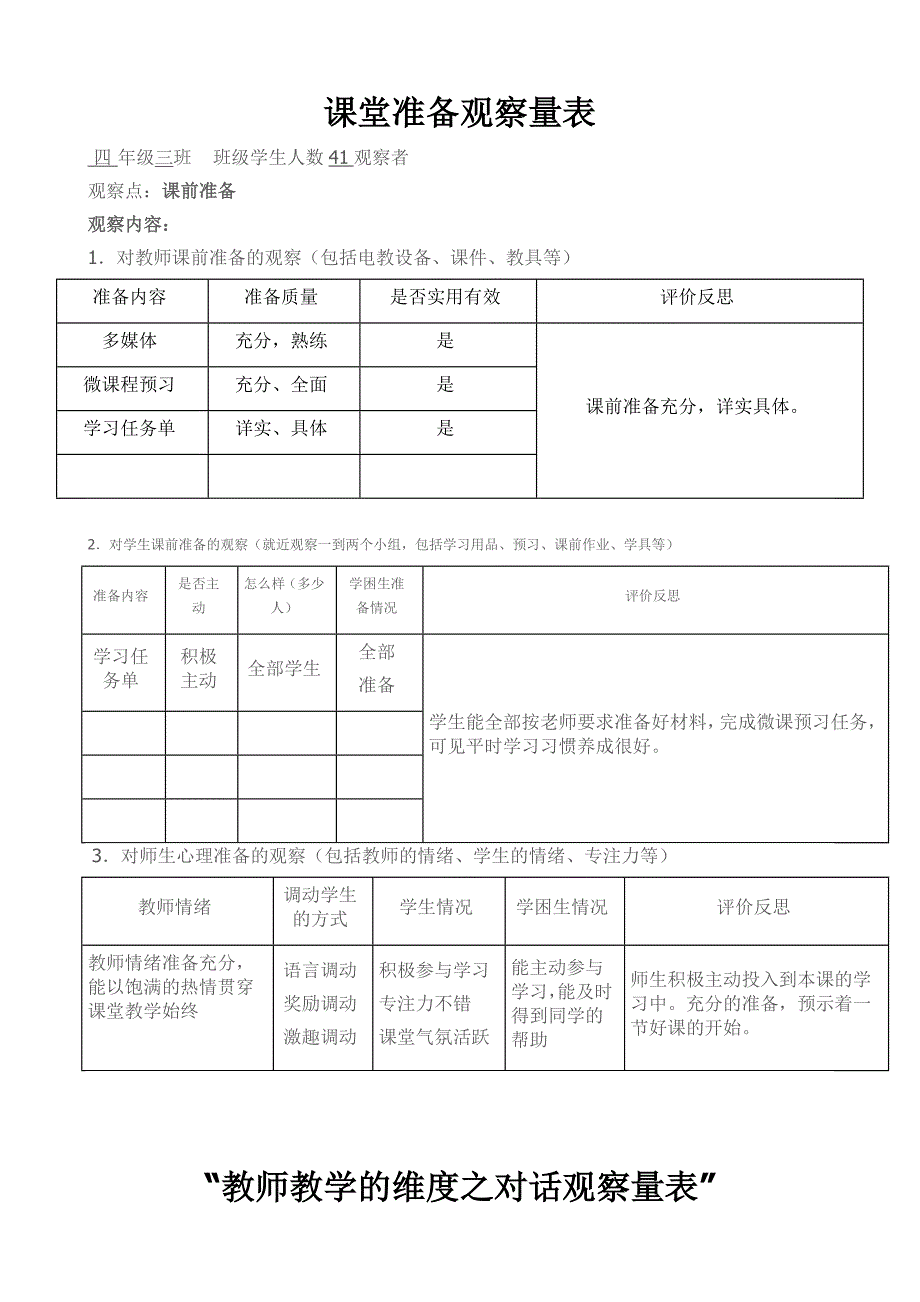 课堂准备观察量表

四 年级三班　班级学生人数 41 观察者

观察点：课前准备

观察内容：

1. 对教师课前准备的观察（包括电教设备、课件、教具等）

| 准备内容 | 准备质量 | 是否实用有效 | 评价反思 |
|---|---|---|---|
| 多媒体 | 充分，熟练 | 是 | 课前准备充分，详实具体。 |
| 微课程预习 | 充分、全面 | 是 | |
| 学习任务单 | 详实、具体 | 是 | |
| | | | |

2. 对学生课前准备的观察（就近观察一到两个小组，包括学习用品、预习、课前作业、学具等）

| 准备内容 | 是否主动 | 怎么样（多少人） | 学困生准备情况 | 评价反思 |
|---|---|---|---|---|
| 学习任务单 | 积极主动 | 全部学生 | 全部准备 | 学生能全部按老师要求准备好材料，完成微课预习任务，可见平时学习习惯养成很好。 |
| | | | | |
| | | | | |
| | | | | |

3. 对师生心理准备的观察（包括教师的情绪、学生的情绪、专注力等）

| 教师情绪 | 调动学生的方式 | 学生情况 | 学困生情况 | 评价反思 |
|---|---|---|---|---|
| 教师情绪准备充分，能以饱满的热情贯穿课堂教学始终 | 语言调动 奖励调动 激趣调动 | 积极参与学习 专注力不错 课堂气氛活跃 | 能主动参与学习，能及时得到同学的帮助 | 师生积极主动投入到本课的学习中。充分的准备，预示着一节好课的开始。 |

“教师教学的维度之对话观察量表”